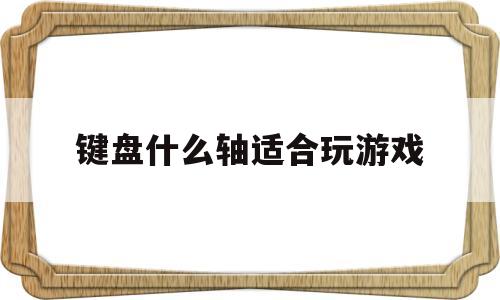 键盘什么轴适合玩游戏